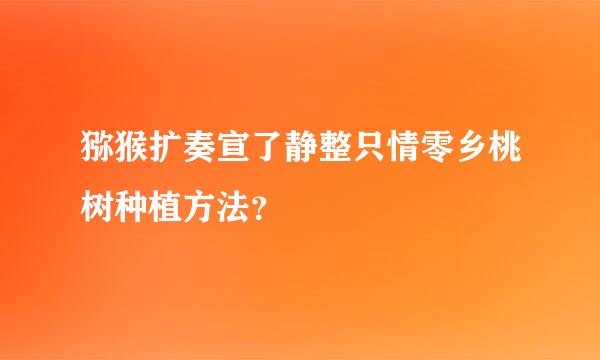 猕猴扩奏宣了静整只情零乡桃树种植方法？